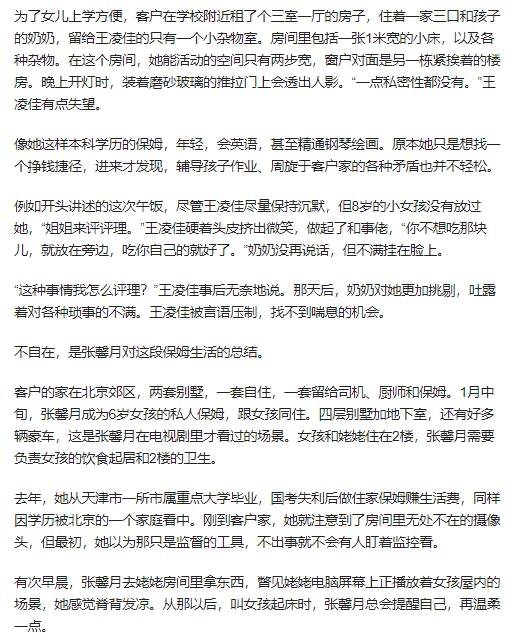 为了女儿上学方便，客户在学校附近租了个三室一厅的房子，住着一家三口和孩子的奶奶，留给王凌佳的只有一个小杂物室。房间里包括一张1米宽的小床，以及各种杂物。在这个房间，她能活动的空间只有两步宽，窗户对面是另一栋紧挨着的楼房。晚上开灯时，装着磨砂玻璃的推拉门上会透出人影。“一点私密性都没有。”王凌佳有点失望。

像她这样本科学历的保姆，年轻，会英语，甚至精通钢琴绘画。原本她只是想找一个挣钱捷径，进来才发现，辅导孩子作业、周旋于客户家的各种矛盾也并不轻松。

例如开头讲述的这次午饭，尽管王凌佳尽量保持沉默，但8岁的小女孩没有放过她，“姐姐来评评理。”王凌佳硬着头皮挤出微笑，做起了和事佬，“你不想吃那块儿，就放在旁边，吃你自己的就好了。”奶奶没再说话，但不满挂在脸上。

“这种事情我怎么评理？”王凌佳事后无奈地说。那天后，奶奶对她更加挑剔，吐露着对各种琐事的不满。王凌佳被言语压制，找不到喘息的机会。

不自在，是张馨月对这段保姆生活的总结。

客户的家在北京郊区，两套别墅，一套自住，一套留给司机、厨师和保姆。1月中旬，张馨月成为6岁女孩的私人保姆，跟女孩同住。四层别墅加地下室，还有好多辆豪车，这是张馨月在电视剧里才看过的场景。女孩和姥姥住在2楼，张馨月需要负责女孩的饮食起居和2楼的卫生。

去年，她从天津市一所市属重点大学毕业，国考失利后做住家保姆赚生活费，同样因学历被北京的一个家庭看中。刚到客户家，她就注意到了房间里无处不在的摄像头，但最初，她以为那只是监督的工具，不出事就不会有人盯着监控看。

有次早晨，张馨月去姥姥房间里拿东西，瞥见姥姥电脑屏幕上正播放着女孩屋内的场景，她感觉脊背发凉。从那以后，叫女孩起床时，张馨月总会提醒自己，再温柔一点。